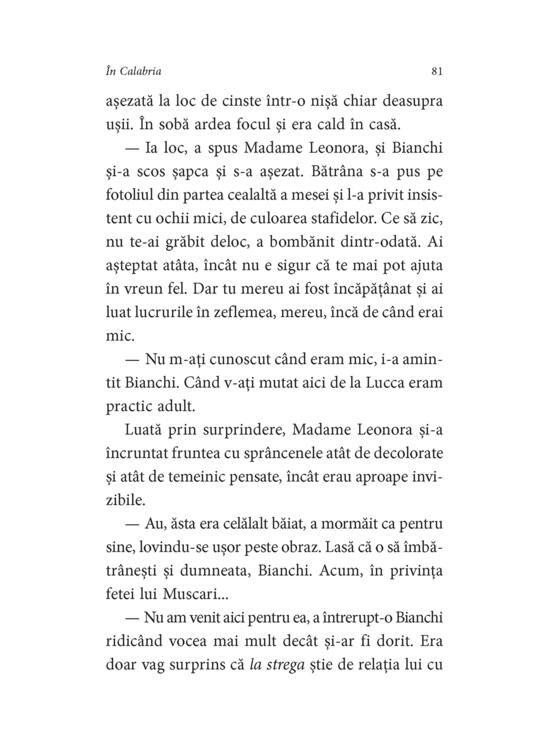 În Calabria 81

așezată la loc de cinste într-o nișă chiar deasupra ușii. În sobă ardea focul și era cald în casă.

— Ia loc, a spus Madame Leonora, și Bianchi și-a scos șapca și s-a așezat. Bătrâna s-a pus pe fotoliul din partea cealaltă a mesei și l-a privit insistent cu ochii mici, de culoarea stafidelor. Ce să zic, nu te-ai grăbit deloc, a bombănit dintr-odată. Ai așteptat atâta, încât nu e sigur că te mai pot ajuta în vreun fel. Dar tu mereu ai fost încăpățânat și ai luat lucrurile în zeflemea, mereu, încă de când erai mic.

— Nu m-ați cunoscut când eram mic, i-a amintit Bianchi. Când v-ați mutat aici de la Lucca eram practic adult.

Luată prin surprindere, Madame Leonora și-a încruntat fruntea cu sprâncenele atât de decolorate și atât de temeinic pensate, încât erau aproape invizibile.

— Au, ăsta era celălalt băiat, a mormăit ca pentru sine, lovindu-se ușor peste obraz. Lasă că o să îmbătrânești și dumneata, Bianchi. Acum, în privința fetei lui Muscari...

— Nu am venit aici pentru ea, a întrerupt-o Bianchi ridicând vocea mai mult decât și-ar fi dorit. Era doar vag surprins că la strega știe de relația lui cu